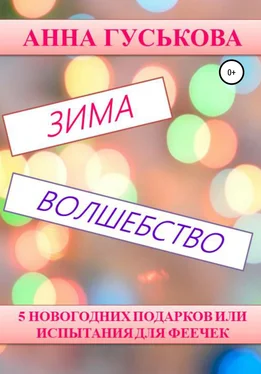 АННА ГУСЬКОВА

0+

ЗИМА

ВОЛШЕБСТВО

5 НОВОГОДНИХ ПОДАРКОВ ИЛИ ИСПЫТАНИЯ ДЛЯ ФЕЕЧЕК